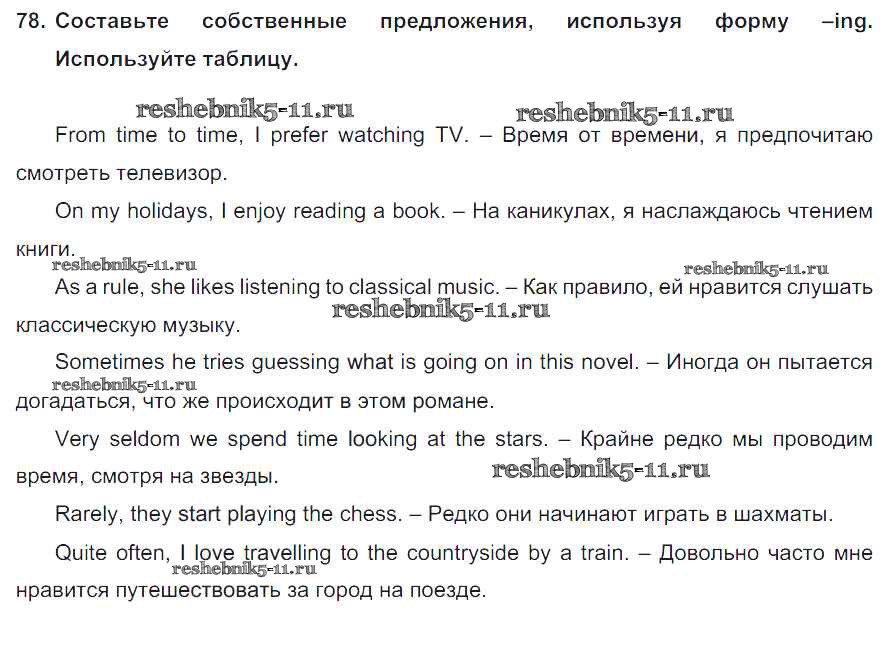 78. Составьте собственные предложения, используя форму –ing. Используйте таблицу.

reshebnik5-11.ru reshebnik5-11.ru

From time to time, I prefer watching TV. – Время от времени, я предпочитаю смотреть телевизор.

On my holidays, I enjoy reading a book. – На каникулах, я наслаждаюсь чтением книги.

reshebnik5-11.ru reshebnik5-11.ru

As a rule, she likes listening to classical music. – Как правило, ей нравится слушать классическую музыку.

reshebnik5-11.ru

Sometimes he tries guessing what is going on in this novel. – Иногда он пытается догадаться, что же происходит в этом романе.

reshebnik5-11.ru

Very seldom we spend time looking at the stars. – Крайне редко мы проводим время, смотря на звезды.

reshebnik5-11.ru

Rarely, they start playing the chess. – Редко они начинают играть в шахматы.

Quite often, I love travelling to the countryside by a train. – Довольно часто мне нравится путешествовать за город на поезде.

reshebnik5-11.ru